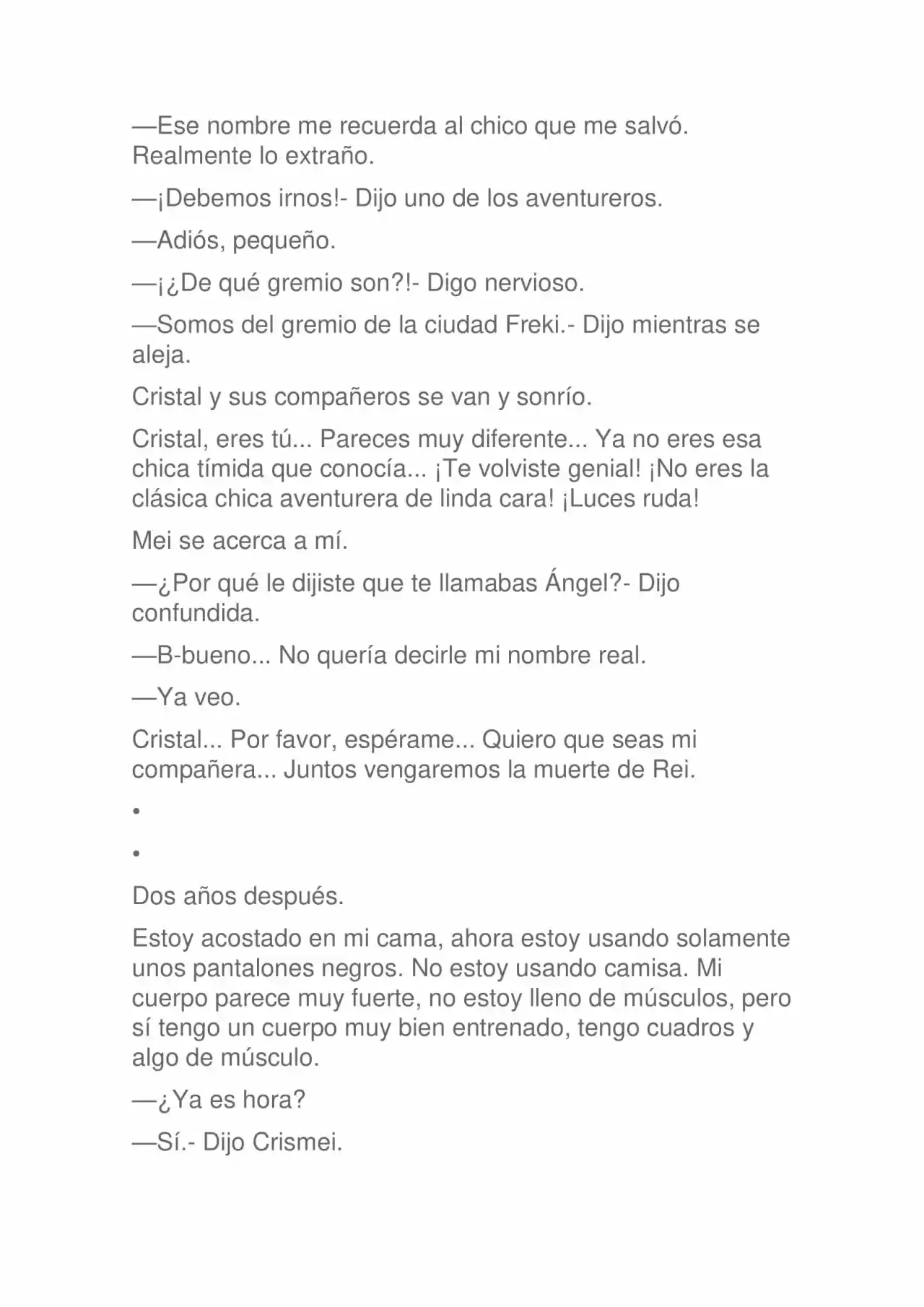 —Ese nombre me recuerda al chico que me salvó. Realmente lo extraño.

—¡Debemos irnos!- Dijo uno de los aventureros.

—Adiós, pequeño.

—¡¿De qué gremio son?!- Digo nervioso.

—Somos del gremio de la ciudad Freki.- Dijo mientras se aleja.

Cristal y sus compañeros se van y sonrío.

Cristal, eres tú... Pareces muy diferente... Ya no eres esa chica tímida que conocía... ¡Te volviste genial! ¡No eres la clásica chica aventurera de linda cara! ¡Luces ruda!

Mei se acerca a mí.

—¿Por qué le dijiste que te llamabas Ángel?- Dijo confundida.

—B-bueno... No quería decirle mi nombre real.

—Ya veo.

Cristal... Por favor, espérame... Quiero que seas mi compañera... Juntos vengaremos la muerte de Rei.

•

•

Dos años después.

Estoy acostado en mi cama, ahora estoy usando solamente unos pantalones negros. No estoy usando camisa. Mi cuerpo parece muy fuerte, no estoy lleno de músculos, pero sí tengo un cuerpo muy bien entrenado, tengo cuadros y algo de músculo.

—¿Ya es hora?

—Sí.- Dijo Crismei.